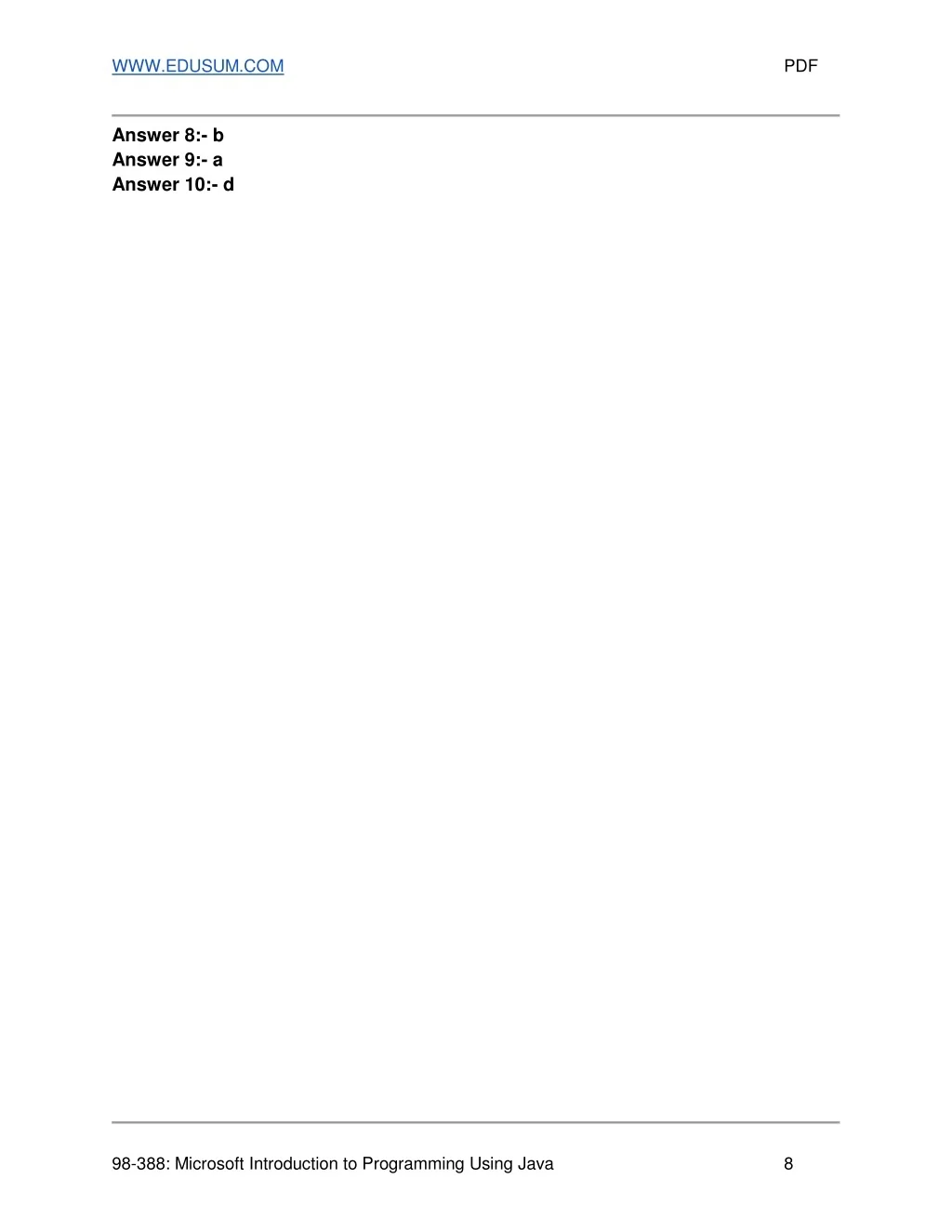 WWW.EDUSUM.COM PDF

Answer 8:- b
Answer 9:- a
Answer 10:- d

98-388: Microsoft Introduction to Programming Using Java 8